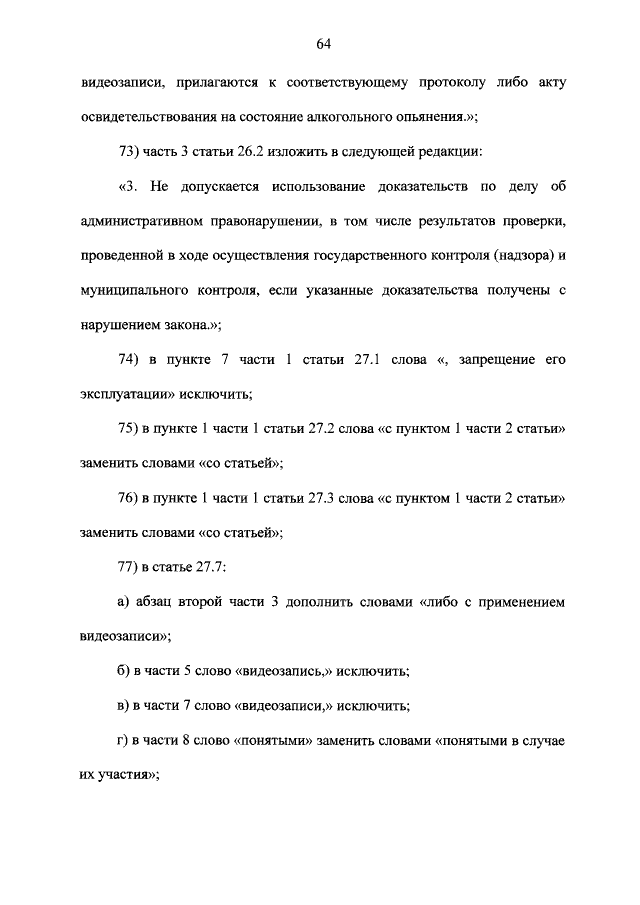 64

видеозаписи, прилагаются к соответствующему протоколу либо акту освидетельствования на состояние алкогольного опьянения.»;

73) часть 3 статьи 26.2 изложить в следующей редакции:

«3. Не допускается использование доказательств по делу об административном правонарушении, в том числе результатов проверки, проведенной в ходе осуществления государственного контроля (надзора) и муниципального контроля, если указанные доказательства получены с нарушением закона.»;

74) в пункте 7 части 1 статьи 27.1 слова «, запрещение его эксплуатации» исключить;

75) в пункте 1 части 1 статьи 27.2 слова «с пунктом 1 части 2 статьи» заменить словами «со статьей»;

76) в пункте 1 части 1 статьи 27.3 слова «с пунктом 1 части 2 статьи» заменить словами «со статьей»;

77) в статье 27.7:

а) абзац второй части 3 дополнить словами «либо с применением видеозаписи»;

б) в части 5 слово «видеозапись,» исключить;

в) в части 7 слово «видеозаписи,» исключить;

г) в части 8 слово «понятыми» заменить словами «понятыми в случае их участия»;